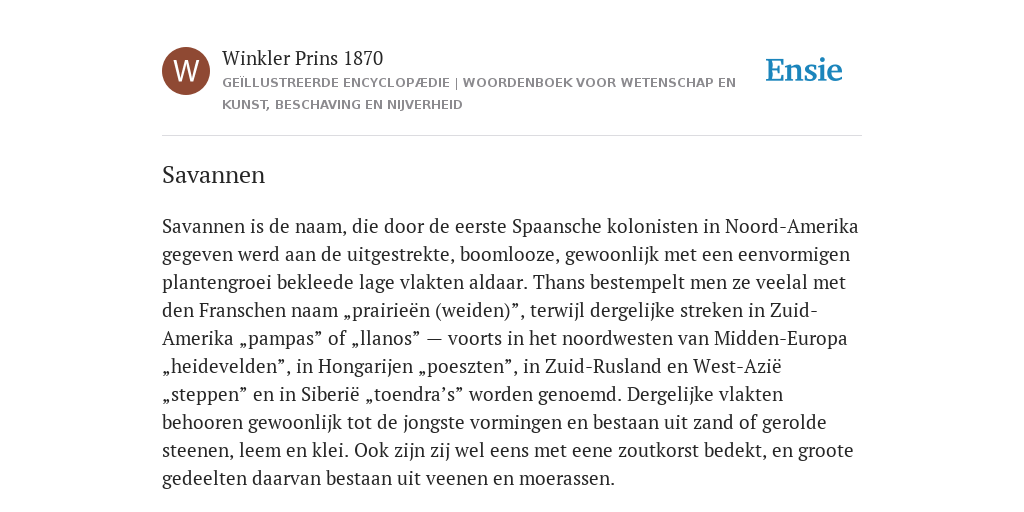 W

Winkler Prins 1870

GEÏLLUSTREERDE ENCYCLOPÆDIE | WOORDENBOEK VOOR WETENSCHAP EN KUNST, BESCHAVING EN NIJVERHEID

Ensie

Savannen

Savannen is de naam, die door de eerste Spaansche kolonisten in Noord-Amerika gegeven werd aan de uitgestrekte, boomlooze, gewoonlijk met een eenvormigen plantengroei bekleede lage vlakten aldaar. Thans bestempelt men ze veelal met den Franschen naam „prairieën (weiden)”, terwijl dergelijke streken in Zuid-Amerika „pampas” of „llanos” — voorts in het noordwesten van Midden-Europa „heidevelden”, in Hongarijen „poeszten”, in Zuid-Rusland en West-Azië „steppen” en in Siberië „toendra’s” worden genoemd. Dergelijke vlakten behooren gewoonlijk tot de jongste vormingen en bestaan uit zand of gerolde steenen, leem en klei. Ook zijn zij wel eens met eene zoutkorst bedekt, en groote gedeelten daarvan bestaan uit veenen en moerassen.